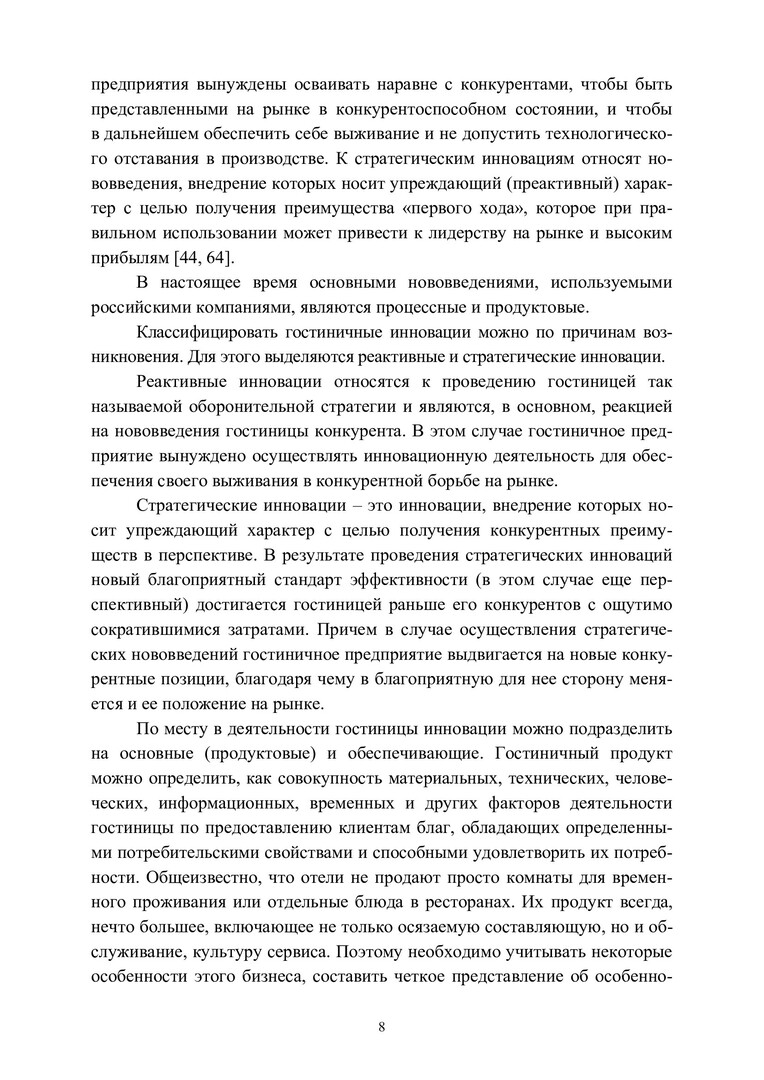 предприятия вынуждены осваивать наравне с конкурентами, чтобы быть представленными на рынке в конкурентоспособном состоянии, и чтобы в дальнейшем обеспечить себе выживание и не допустить технологического отставания в производстве. К стратегическим инновациям относят нововведения, внедрение которых носит упреждающий (преактивный) характер с целью получения преимущества «первого хода», которое при правильном использовании может привести к лидерству на рынке и высоким прибылям [44, 64].

В настоящее время основными нововведениями, используемыми российскими компаниями, являются процессные и продуктовые.

Классифицировать гостиничные инновации можно по причинам возникновения. Для этого выделяются реактивные и стратегические инновации.

Реактивные инновации относятся к проведению гостиницей так называемой оборонительной стратегии и являются, в основном, реакцией на нововведения гостиницы конкурента. В этом случае гостиничное предприятие вынуждено осуществлять инновационную деятельность для обеспечения своего выживания в конкурентной борьбе на рынке.

Стратегические инновации – это инновации, внедрение которых носит упреждающий характер с целью получения конкурентных преимуществ в перспективе. В результате проведения стратегических инноваций новый благоприятный стандарт эффективности (в этом случае еще перспективный) достигается гостиницей раньше его конкурентов с ощутимо сократившимися затратами. Причем в случае осуществления стратегических нововведений гостиничное предприятие выдвигается на новые конкурентные позиции, благодаря чему в благоприятную для нее сторону меняется и ее положение на рынке.

По месту в деятельности гостиницы инновации можно подразделить на основные (продуктовые) и обеспечивающие. Гостиничный продукт можно определить, как совокупность материальных, технических, человеческих, информационных, временных и других факторов деятельности гостиницы по предоставлению клиентам благ, обладающих определенными потребительскими свойствами и способными удовлетворить их потребности. Общеизвестно, что отели не продают просто комнаты для временного проживания или отдельные блюда в ресторанах. Их продукт всегда, нечто большее, включающее не только осязаемую составляющую, но и обслуживание, культуру сервиса. Поэтому необходимо учитывать некоторые особенности этого бизнеса, составить четкое представление об особенно-

8